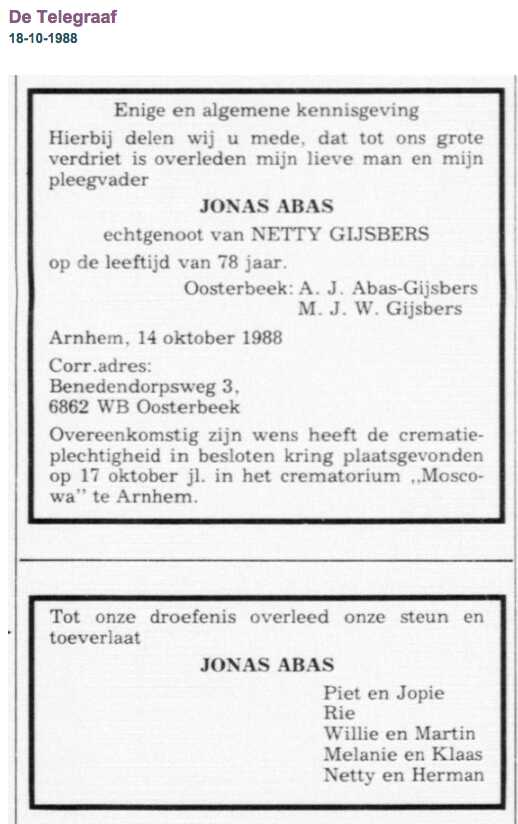 De Telegraaf
18-10-1988

Enige en algemene kennisgeving
Hierbij delen wij u mede, dat tot ons grote verdriet is overleden mijn lieve man en mijn pleegvader

JONAS ABAS

echtgenoot van NETTY GIJSBERS
op de leeftijd van 78 jaar.

Oosterbeek: A. J. Abas-Gijsbers
M. J. W. Gijsbers

Arnhem, 14 oktober 1988

Corr.adres:
Benedendorpsweg 3,
6862 WB Oosterbeek

Overeenkomstig zijn wens heeft de crematieplechtigheid in besloten kring plaatsgevonden op 17 oktober jl. in het crematorium ,,Moscowa" te Arnhem.

Tot onze droefenis overleed onze steun en toeverlaat

JONAS ABAS

Piet en Jopie
Rie
Willie en Martin
Melanie en Klaas
Netty en Herman